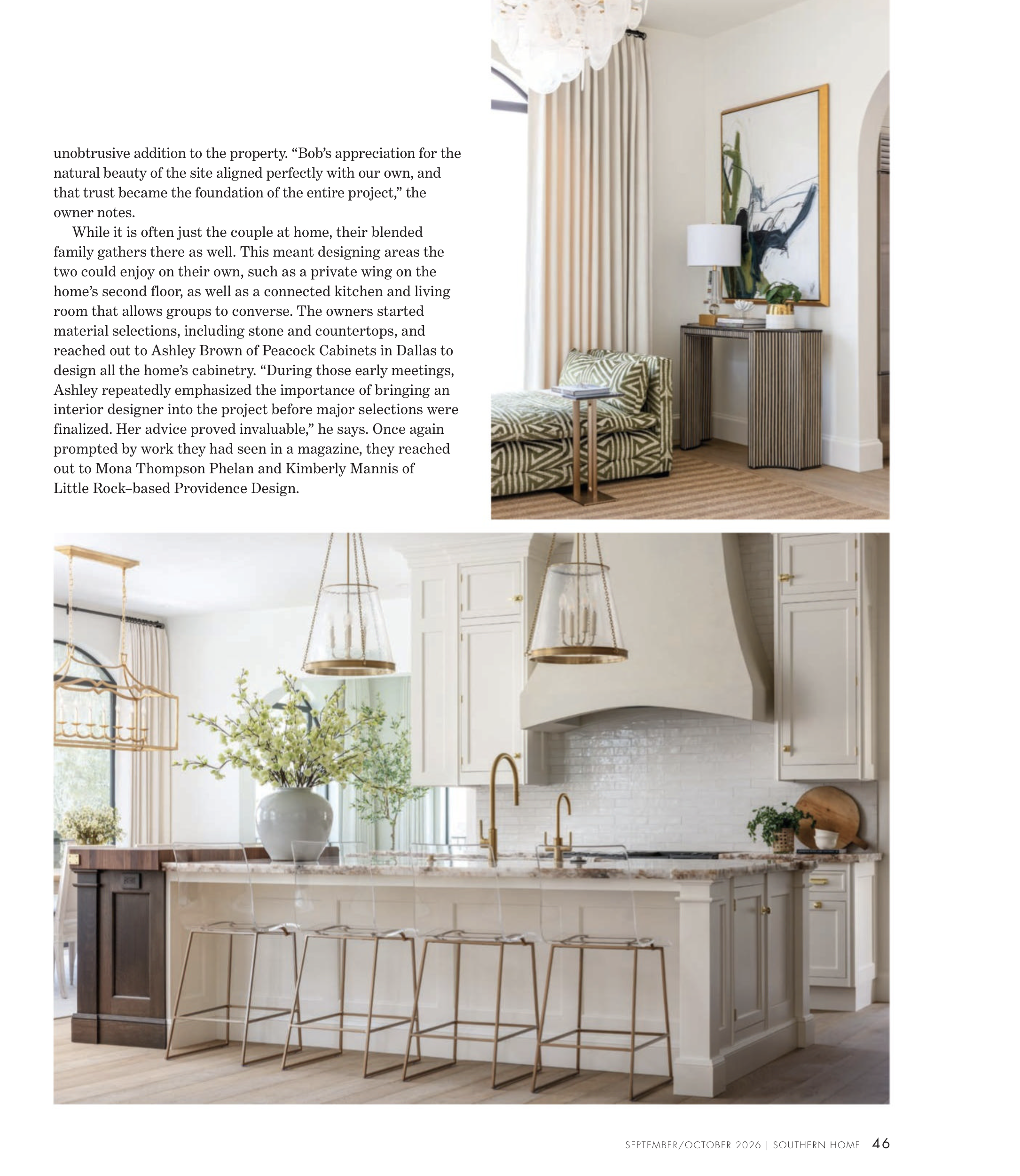 unobtrusive addition to the property. “Bob’s appreciation for the natural beauty of the site aligned perfectly with our own, and that trust became the foundation of the entire project,” the owner notes.

While it is often just the couple at home, their blended family gathers there as well. This meant designing areas the two could enjoy on their own, such as a private wing on the home’s second floor, as well as a connected kitchen and living room that allows groups to converse. The owners started material selections, including stone and countertops, and reached out to Ashley Brown of Peacock Cabinets in Dallas to design all the home’s cabinetry. “During those early meetings, Ashley repeatedly emphasized the importance of bringing an interior designer into the project before major selections were finalized. Her advice proved invaluable,” he says. Once again prompted by work they had seen in a magazine, they reached out to Mona Thompson Phelan and Kimberly Mannis of Little Rock–based Providence Design.

SEPTEMBER/OCTOBER 2026 | SOUTHERN HOME 46